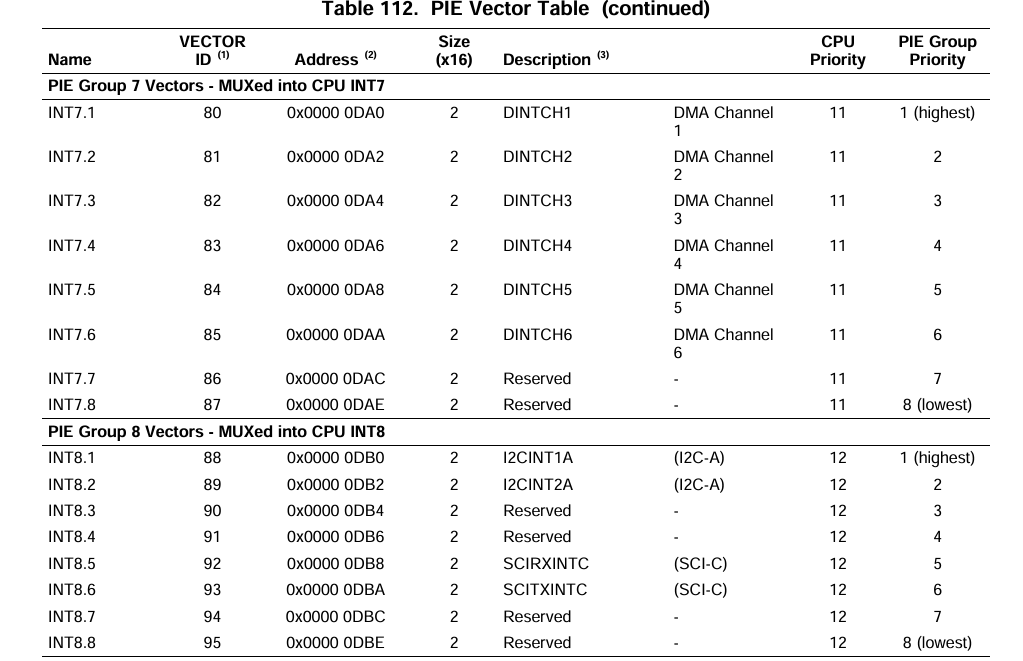 Table 112. PIE Vector Table (continued)

| Name | VECTOR ID $^{(1)}$ | Address $^{(2)}$ | Size (x16) | Description $^{(3)}$ | | CPU Priority | PIE Group Priority |
|---|---|---|---|---|---|---|---|
| PIE Group 7 Vectors - MUXed into CPU INT7 | | | | | | | |
| INT7.1 | 80 | 0x0000 0DA0 | 2 | DINTCH1 | DMA Channel 1 | 11 | 1 (highest) |
| INT7.2 | 81 | 0x0000 0DA2 | 2 | DINTCH2 | DMA Channel 2 | 11 | 2 |
| INT7.3 | 82 | 0x0000 0DA4 | 2 | DINTCH3 | DMA Channel 3 | 11 | 3 |
| INT7.4 | 83 | 0x0000 0DA6 | 2 | DINTCH4 | DMA Channel 4 | 11 | 4 |
| INT7.5 | 84 | 0x0000 0DA8 | 2 | DINTCH5 | DMA Channel 5 | 11 | 5 |
| INT7.6 | 85 | 0x0000 0DAA | 2 | DINTCH6 | DMA Channel 6 | 11 | 6 |
| INT7.7 | 86 | 0x0000 0DAC | 2 | Reserved | - | 11 | 7 |
| INT7.8 | 87 | 0x0000 0DAE | 2 | Reserved | - | 11 | 8 (lowest) |
| PIE Group 8 Vectors - MUXed into CPU INT8 | | | | | | | |
| INT8.1 | 88 | 0x0000 0DB0 | 2 | I2CINT1A | (I2C-A) | 12 | 1 (highest) |
| INT8.2 | 89 | 0x0000 0DB2 | 2 | I2CINT2A | (I2C-A) | 12 | 2 |
| INT8.3 | 90 | 0x0000 0DB4 | 2 | Reserved | - | 12 | 3 |
| INT8.4 | 91 | 0x0000 0DB6 | 2 | Reserved | - | 12 | 4 |
| INT8.5 | 92 | 0x0000 0DB8 | 2 | SCIRXINTC | (SCI-C) | 12 | 5 |
| INT8.6 | 93 | 0x0000 0DBA | 2 | SCITXINTC | (SCI-C) | 12 | 6 |
| INT8.7 | 94 | 0x0000 0DBC | 2 | Reserved | - | 12 | 7 |
| INT8.8 | 95 | 0x0000 0DBE | 2 | Reserved | - | 12 | 8 (lowest) |